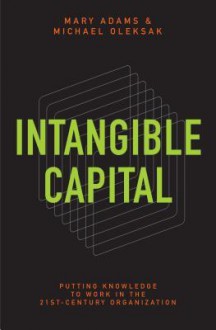 MARY ADAMS &
MICHAEL OLEKSAK

INTANGIBLE
CAPITAL

PUTTING KNOWLEDGE
TO WORK IN THE
21ST-CENTURY ORGANIZATION